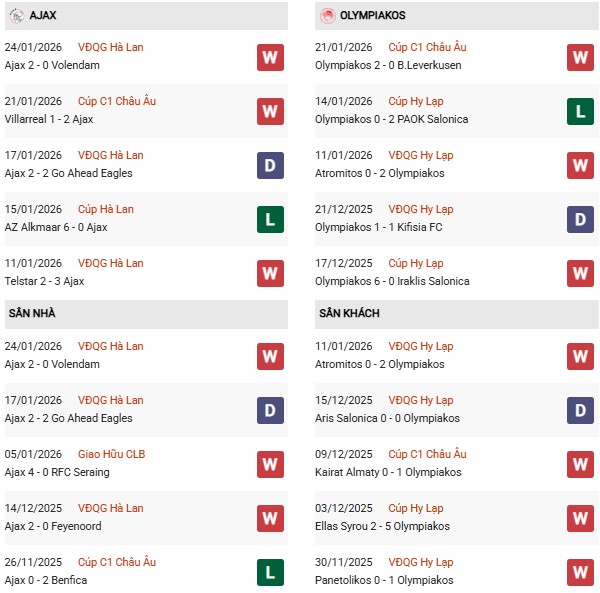 AJAX

24/01/2026 VĐQG Hà Lan
Ajax 2 - 0 Volendam
W

21/01/2026 Cúp C1 Châu Âu
Villarreal 1 - 2 Ajax
W

17/01/2026 VĐQG Hà Lan
Ajax 2 - 2 Go Ahead Eagles
D

15/01/2026 Cúp Hà Lan
AZ Alkmaar 6 - 0 Ajax
L

11/01/2026 VĐQG Hà Lan
Telstar 2 - 3 Ajax
W

SÂN NHÀ

24/01/2026 VĐQG Hà Lan
Ajax 2 - 0 Volendam
W

17/01/2026 VĐQG Hà Lan
Ajax 2 - 2 Go Ahead Eagles
D

05/01/2026 Giao Hữu CLB
Ajax 4 - 0 RFC Seraing
W

14/12/2025 VĐQG Hà Lan
Ajax 2 - 0 Feyenoord
W

26/11/2025 Cúp C1 Châu Âu
Ajax 0 - 2 Benfica
L

OLYMPIAKOS

21/01/2026 Cúp C1 Châu Âu
Olympiakos 2 - 0 B.Leverkusen
W

14/01/2026 Cúp Hy Lạp
Olympiakos 0 - 2 PAOK Salonica
L

11/01/2026 VĐQG Hy Lạp
Atromitos 0 - 2 Olympiakos
W

21/12/2025 VĐQG Hy Lạp
Olympiakos 1 - 1 Kifisia FC
D

17/12/2025 Cúp Hy Lạp
Olympiakos 6 - 0 Iraklis Salonica
W

SÂN KHÁCH

11/01/2026 VĐQG Hy Lạp
Atromitos 0 - 2 Olympiakos
W

15/12/2025 VĐQG Hy Lạp
Aris Salonica 0 - 0 Olympiakos
D

09/12/2025 Cúp C1 Châu Âu
Kairat Almaty 0 - 1 Olympiakos
W

03/12/2025 Cúp Hy Lạp
Ellas Syrou 2 - 5 Olympiakos
W

30/11/2025 VĐQG Hy Lạp
Panetolikos 0 - 1 Olympiakos
W